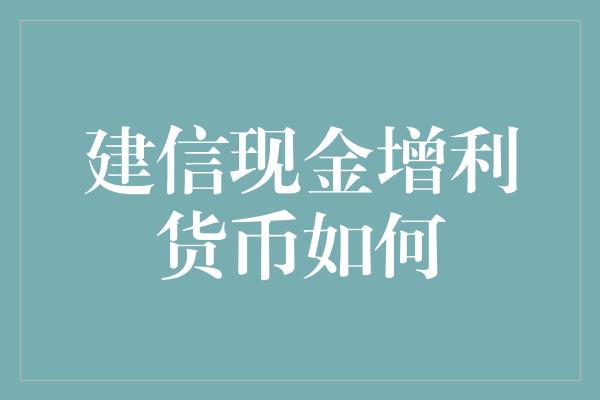 建信现金增利货币如何